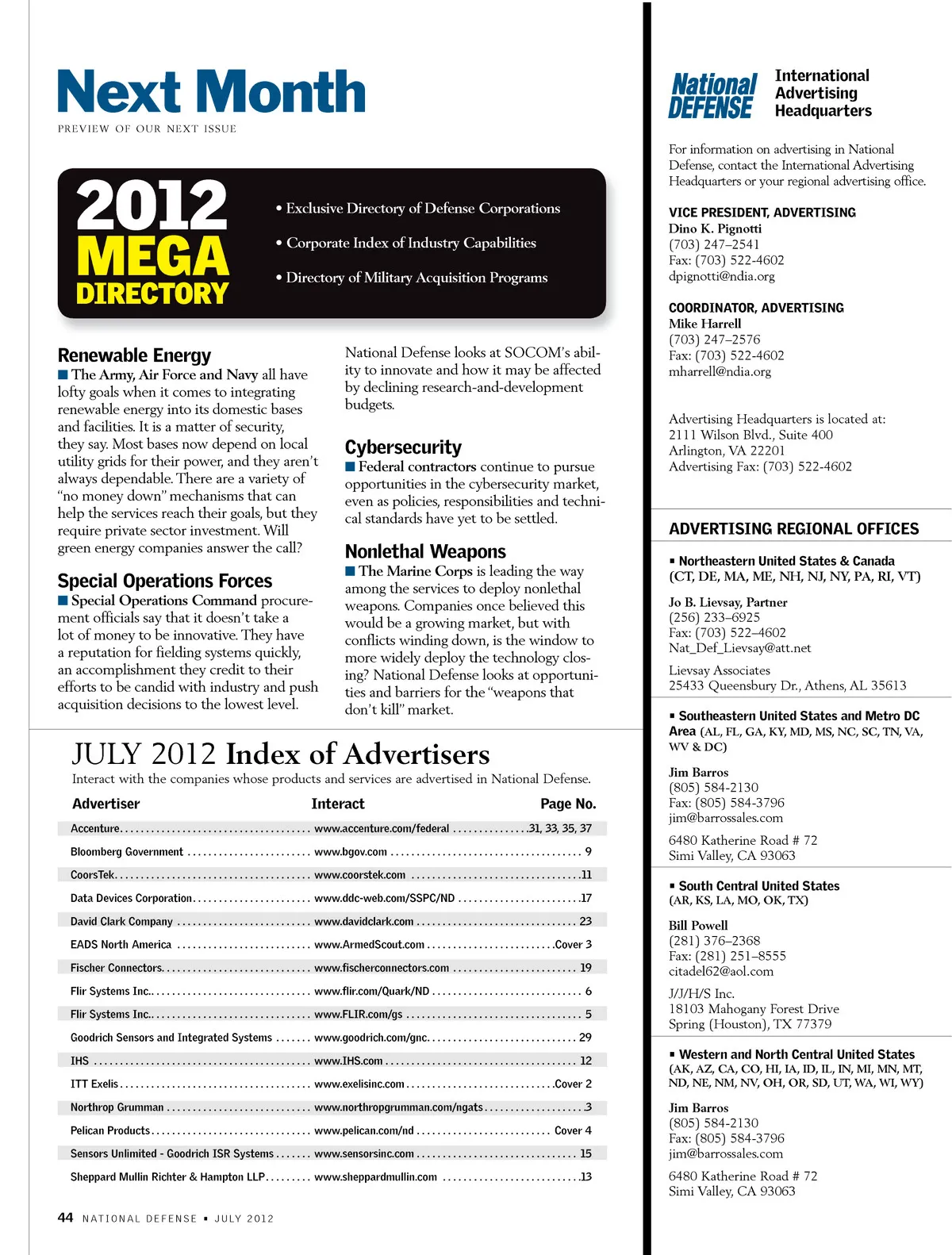 Next Month
PREVIEW OF OUR NEXT ISSUE

2012 MEGA DIRECTORY

• Exclusive Directory of Defense Corporations
• Corporate Index of Industry Capabilities
• Directory of Military Acquisition Programs

Renewable Energy
■ The Army, Air Force and Navy all have lofty goals when it comes to integrating renewable energy into its domestic bases and facilities. It is a matter of security, they say. Most bases now depend on local utility grids for their power, and they aren't always dependable. There are a variety of "no money down" mechanisms that can help the services reach their goals, but they require private sector investment. Will green energy companies answer the call?

Special Operations Forces
■ Special Operations Command procurement officials say that it doesn't take a lot of money to be innovative. They have a reputation for fielding systems quickly, an accomplishment they credit to their efforts to be candid with industry and push acquisition decisions to the lowest level. National Defense looks at SOCOM's ability to innovate and how it may be affected by declining research-and-development budgets.

Cybersecurity
■ Federal contractors continue to pursue opportunities in the cybersecurity market, even as policies, responsibilities and technical standards have yet to be settled.

Nonlethal Weapons
■ The Marine Corps is leading the way among the services to deploy nonlethal weapons. Companies once believed this would be a growing market, but with conflicts winding down, is the window to more widely deploy the technology closing? National Defense looks at opportunities and barriers for the "weapons that don't kill" market.

JULY 2012 Index of Advertisers
Interact with the companies whose products and services are advertised in National Defense.

| Advertiser | Interact | Page No. |
|---|---|---|
| Accenture | www.accenture.com/federal | 31, 33, 35, 37 |
| Bloomberg Government | www.bgov.com | 9 |
| CoorsTek | www.coorstek.com | 11 |
| Data Devices Corporation | www.ddc-web.com/SSPC/ND | 17 |
| David Clark Company | www.davidclark.com | 23 |
| EADS North America | www.ArmedScout.com | Cover 3 |
| Fischer Connectors | www.fischerconnectors.com | 19 |
| Flir Systems Inc. | www.flir.com/Quark/ND | 6 |
| Flir Systems Inc. | www.FLIR.com/gs | 5 |
| Goodrich Sensors and Integrated Systems | www.goodrich.com/gnc | 29 |
| IHS | www.IHS.com | 12 |
| ITT Exelis | www.exelisinc.com | Cover 2 |
| Northrop Grumman | www.northropgrumman.com/ngats | 3 |
| Pelican Products | www.pelican.com/nd | Cover 4 |
| Sensors Unlimited - Goodrich ISR Systems | www.sensorsinc.com | 15 |
| Sheppard Mullin Richter & Hampton LLP | www.sheppardmullin.com | 13 |

44 NATIONAL DEFENSE ▪ JULY 2012

National DEFENSE International Advertising Headquarters

For information on advertising in National Defense, contact the International Advertising Headquarters or your regional advertising office.

VICE PRESIDENT, ADVERTISING
Dino K. Pignotti
(703) 247–2541
Fax: (703) 522-4602
dpignotti@ndia.org

COORDINATOR, ADVERTISING
Mike Harrell
(703) 247–2576
Fax: (703) 522-4602
mharrell@ndia.org

Advertising Headquarters is located at:
2111 Wilson Blvd., Suite 400
Arlington, VA 22201
Advertising Fax: (703) 522-4602

ADVERTISING REGIONAL OFFICES

▪ Northeastern United States & Canada (CT, DE, MA, ME, NH, NJ, NY, PA, RI, VT)

Jo B. Lievsay, Partner
(256) 233–6925
Fax: (703) 522–4602
Nat_Def_Lievsay@att.net

Lievsay Associates
25433 Queensbury Dr., Athens, AL 35613

▪ Southeastern United States and Metro DC Area (AL, FL, GA, KY, MD, MS, NC, SC, TN, VA, WV & DC)

Jim Barros
(805) 584-2130
Fax: (805) 584-3796
jim@barrossales.com

6480 Katherine Road # 72
Simi Valley, CA 93063

▪ South Central United States (AR, KS, LA, MO, OK, TX)

Bill Powell
(281) 376–2368
Fax: (281) 251–8555
citadel62@aol.com

J/J/H/S Inc.
18103 Mahogany Forest Drive
Spring (Houston), TX 77379

▪ Western and North Central United States (AK, AZ, CA, CO, HI, IA, ID, IL, IN, MI, MN, MT, ND, NE, NM, NV, OH, OR, SD, UT, WA, WI, WY)

Jim Barros
(805) 584-2130
Fax: (805) 584-3796
jim@barrossales.com

6480 Katherine Road # 72
Simi Valley, CA 93063